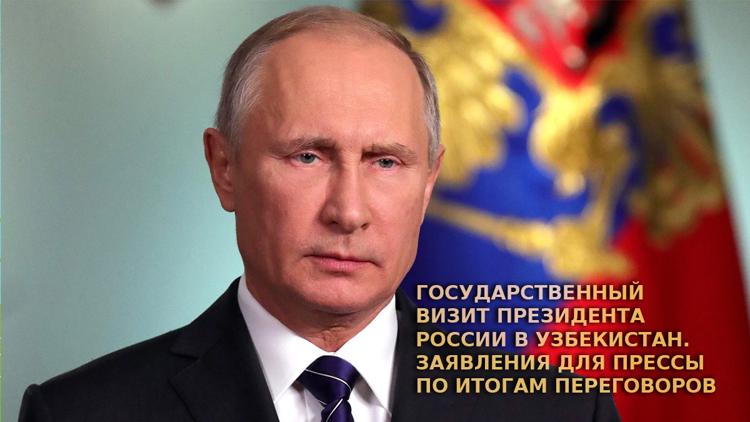 ГОСУДАРСТВЕННЫЙ ВИЗИТ ПРЕЗИДЕНТА РОССИИ В УЗБЕКИСТАН. ЗАЯВЛЕНИЯ ДЛЯ ПРЕССЫ ПО ИТОГАМ ПЕРЕГОВОРОВ